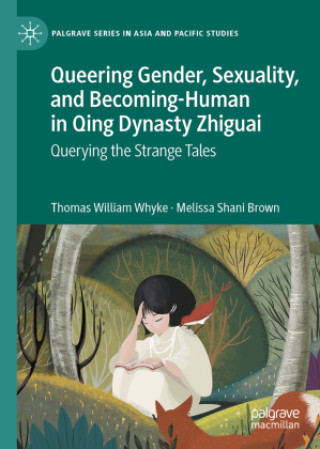 PALGRAVE SERIES IN ASIA AND PACIFIC STUDIES

Queering Gender, Sexuality, and Becoming-Human in Qing Dynasty Zhiguai

Querying the Strange Tales

Thomas William Whyke · Melissa Shani Brown

palgrave macmillan